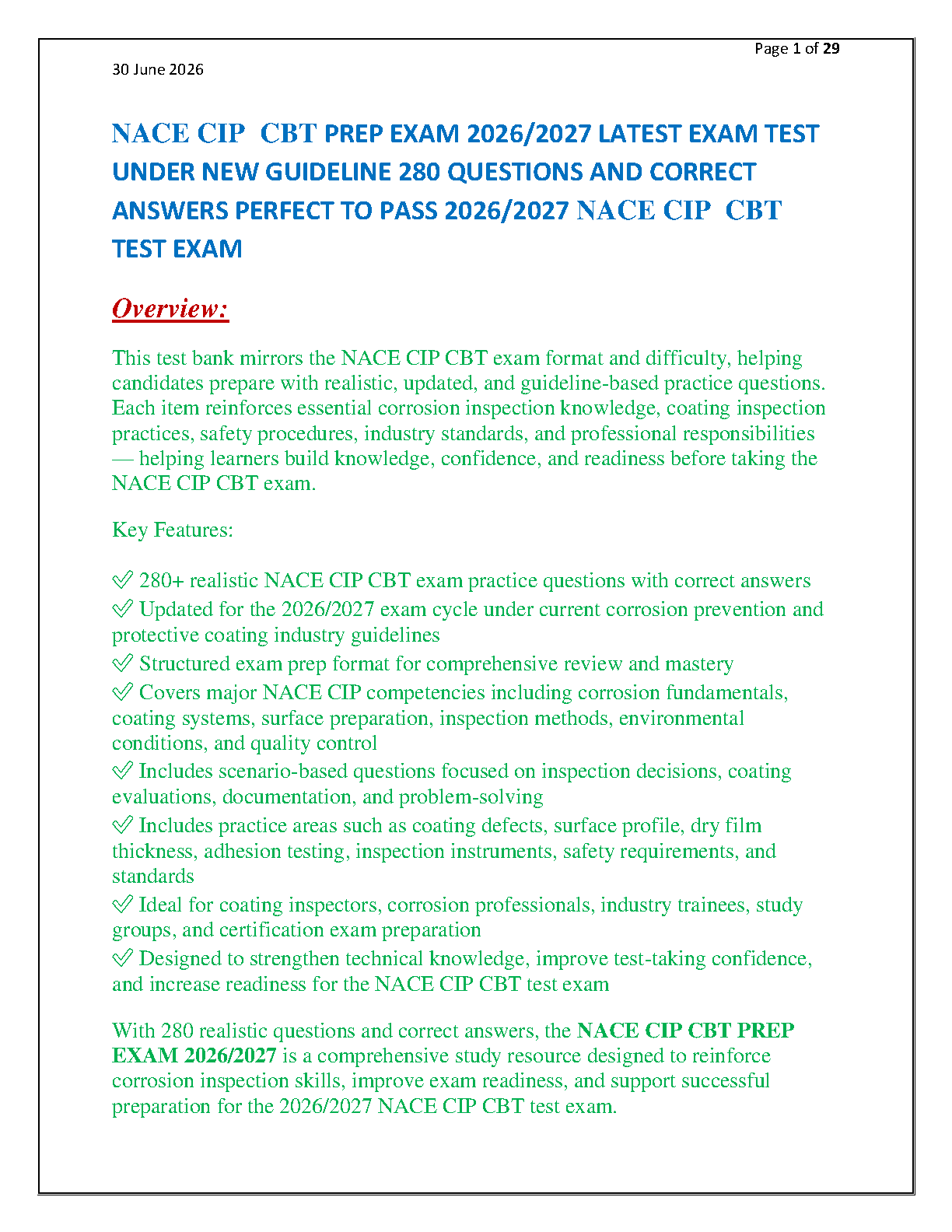 Page 1 of 29

30 June 2026

NACE CIP CBT PREP EXAM 2026/2027 LATEST EXAM TEST UNDER NEW GUIDELINE 280 QUESTIONS AND CORRECT ANSWERS PERFECT TO PASS 2026/2027 NACE CIP CBT TEST EXAM

Overview:

This test bank mirrors the NACE CIP CBT exam format and difficulty, helping candidates prepare with realistic, updated, and guideline-based practice questions. Each item reinforces essential corrosion inspection knowledge, coating inspection practices, safety procedures, industry standards, and professional responsibilities — helping learners build knowledge, confidence, and readiness before taking the NACE CIP CBT exam.

Key Features:

✅ 280+ realistic NACE CIP CBT exam practice questions with correct answers
✅ Updated for the 2026/2027 exam cycle under current corrosion prevention and protective coating industry guidelines
✅ Structured exam prep format for comprehensive review and mastery
✅ Covers major NACE CIP competencies including corrosion fundamentals, coating systems, surface preparation, inspection methods, environmental conditions, and quality control
✅ Includes scenario-based questions focused on inspection decisions, coating evaluations, documentation, and problem-solving
✅ Includes practice areas such as coating defects, surface profile, dry film thickness, adhesion testing, inspection instruments, safety requirements, and standards
✅ Ideal for coating inspectors, corrosion professionals, industry trainees, study groups, and certification exam preparation
✅ Designed to strengthen technical knowledge, improve test-taking confidence, and increase readiness for the NACE CIP CBT test exam

With 280 realistic questions and correct answers, the NACE CIP CBT PREP EXAM 2026/2027 is a comprehensive study resource designed to reinforce corrosion inspection skills, improve exam readiness, and support successful preparation for the 2026/2027 NACE CIP CBT test exam.